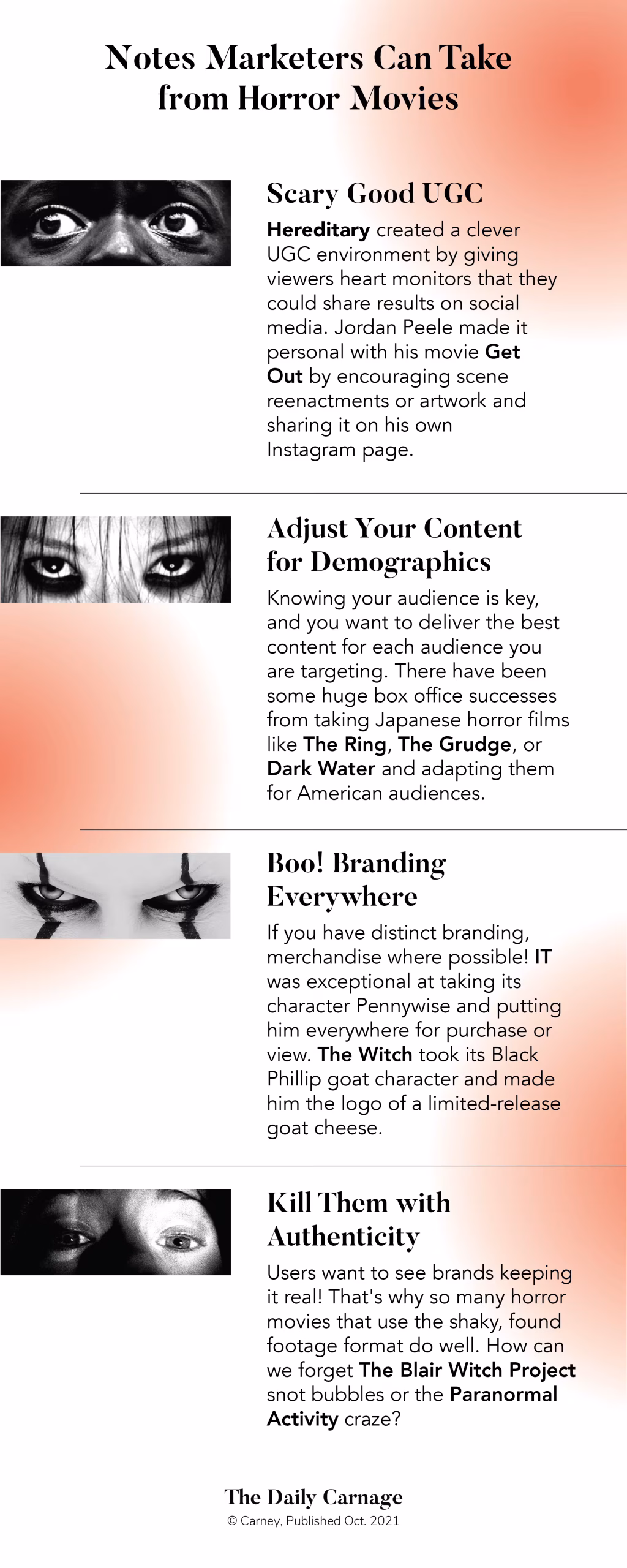 Notes Marketers Can Take from Horror Movies

Scary Good UGC

Hereditary created a clever UGC environment by giving viewers heart monitors that they could share results on social media. Jordan Peele made it personal with his movie Get Out by encouraging scene reenactments or artwork and sharing it on his own Instagram page.

Adjust Your Content for Demographics

Knowing your audience is key, and you want to deliver the best content for each audience you are targeting. There have been some huge box office successes from taking Japanese horror films like The Ring, The Grudge, or Dark Water and adapting them for American audiences.

Boo! Branding Everywhere

If you have distinct branding, merchandise where possible! IT was exceptional at taking its character Pennywise and putting him everywhere for purchase or view. The Witch took its Black Phillip goat character and made him the logo of a limited-release goat cheese.

Kill Them with Authenticity

Users want to see brands keeping it real! That's why so many horror movies that use the shaky, found footage format do well. How can we forget The Blair Witch Project snot bubbles or the Paranormal Activity craze?

The Daily Carnage
© Carney, Published Oct. 2021